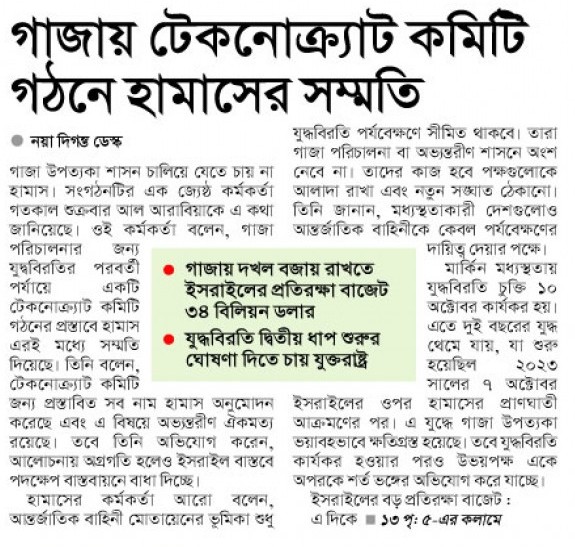 গাজায় টেকনোক্র্যাট কমিটি গঠনে হামাসের সম্মতি

নয়া দিগন্ত ডেস্ক

গাজা উপত্যকা শাসন চালিয়ে যেতে চায় না হামাস। সংগঠনটির এক জ্যেষ্ঠ কর্মকর্তা গতকাল শুক্রবার আল আরাবিয়াকে এ কথা জানিয়েছে। ওই কর্মকর্তা বলেন, গাজা পরিচালনার জন্য যুদ্ধবিরতির পরবর্তী পর্যায়ে একটি টেকনোক্র্যাট কমিটি গঠনের প্রস্তাবে হামাস এরই মধ্যে সম্মতি দিয়েছে। তিনি বলেন, টেকনোক্র্যাট কমিটি জন্য প্রস্তাবিত সব নাম হামাস অনুমোদন করেছে এবং এ বিষয়ে অভ্যন্তরীণ ঐকমত্য রয়েছে। তবে তিনি অভিযোগ করেন, আলোচনায় অগ্রগতি হলেও ইসরাইল বাস্তবে পদক্ষেপ বাস্তবায়নে বাধা দিচ্ছে।

হামাসের কর্মকর্তা আরো বলেন, আন্তর্জাতিক বাহিনী মোতায়েনের ভূমিকা শুধু যুদ্ধবিরতি পর্যবেক্ষণে সীমিত থাকবে। তারা গাজা পরিচালনা বা অভ্যন্তরীণ শাসনে অংশ নেবে না। তাদের কাজ হবে পক্ষগুলোকে আলাদা রাখা এবং নতুন সঙ্ঘাত ঠেকানো। তিনি জানান, মধ্যস্থতাকারী দেশগুলোও আন্তর্জাতিক বাহিনীকে কেবল পর্যবেক্ষণের দায়িত্ব দেয়ার পক্ষে।

মার্কিন মধ্যস্থতায় যুদ্ধবিরতি চুক্তি ১০ অক্টোবর কার্যকর হয়। এতে দুই বছরের যুদ্ধ থেমে যায়, যা শুরু হয়েছিল ২০২৩ সালের ৭ অক্টোবর ইসরাইলের ওপর হামাসের প্রাণঘাতী আক্রমণের পর। এ যুদ্ধে গাজা উপত্যকা ভয়াবহভাবে ক্ষতিগ্রস্ত হয়েছে। তবে যুদ্ধবিরতি কার্যকর হওয়ার পরও উভয়পক্ষ একে অপরকে শর্ত ভঙ্গের অভিযোগ করে যাচ্ছে।

ইসরাইলের বড় প্রতিরক্ষা বাজেট : এ দিকে ১৩ পৃ: ৫-এর কলামে

গাজায় দখল বজায় রাখতে ইসরাইলের প্রতিরক্ষা বাজেট ৩৪ বিলিয়ন ডলার

যুদ্ধবিরতি দ্বিতীয় ধাপ শুরুর ঘোষণা দিতে চায় যুক্তরাষ্ট্র